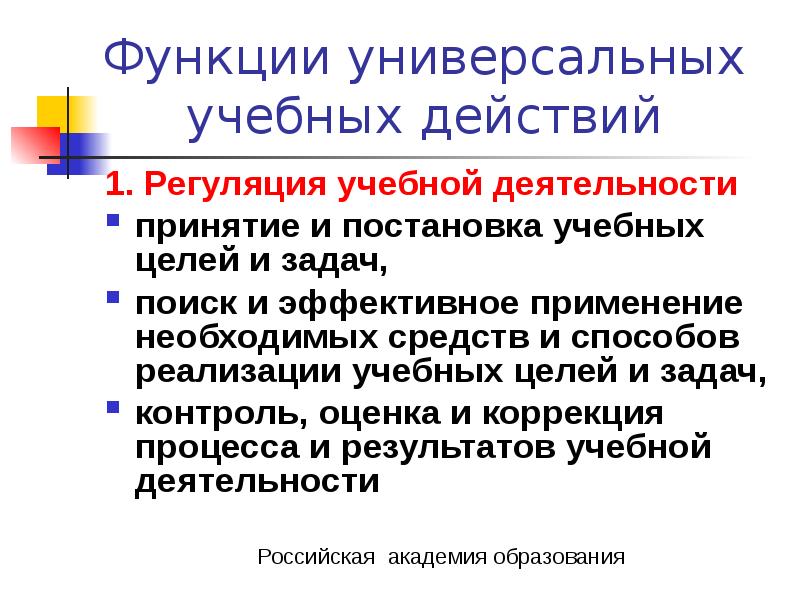 Функции универсальных учебных действий

1. Регуляция учебной деятельности

- принятие и постановка учебных целей и задач,
- поиск и эффективное применение необходимых средств и способов реализации учебных целей и задач,
- контроль, оценка и коррекция процесса и результатов учебной деятельности

Российская академия образования